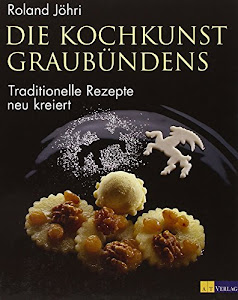 Roland Jöhri

DIE KOCHKUNST GRAUBÜNDENS

Traditionelle Rezepte neu kreiert

AT VERLAG